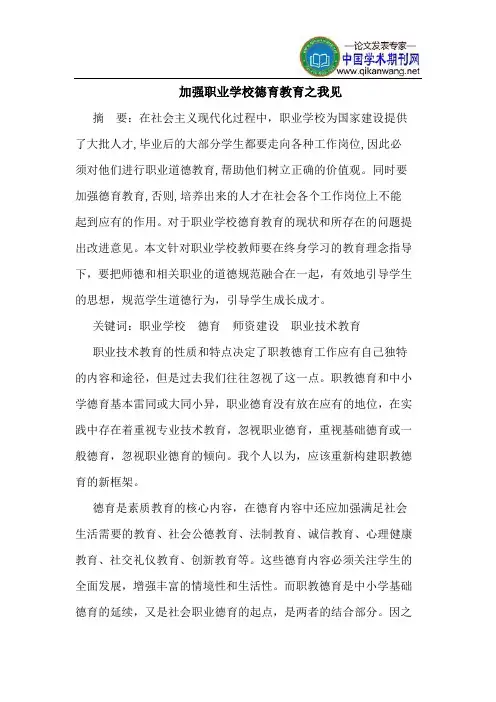 —论文发表专家—
中国学术期刊网
www.qikanwang.net

加强职业学校德育教育之我见

摘 要：在社会主义现代化过程中，职业学校为国家建设提供了大批人才，毕业后的大部分学生都要走向各种工作岗位，因此必须对他们进行职业道德教育，帮助他们树立正确的价值观。同时要加强德育教育，否则，培养出来的人才在社会各个工作岗位上不能起到应有的作用。对于职业学校德育教育的现状和所存在的问题提出改进意见。本文针对职业学校教师要在终身学习的教育理念指导下，要把师德和相关职业的道德规范融合在一起，有效地引导学生的思想，规范学生道德行为，引导学生成长成才。

关键词：职业学校 德育 师资建设 职业技术教育

职业技术教育的性质和特点决定了职教德育工作应有自己独特的内容和途径，但是过去我们往往忽视了这一点。职教德育和中小学德育基本雷同或大同小异，职业德育没有放在应有的地位，在实践中存在着重视专业技术教育，忽视职业德育，重视基础德育或一般德育，忽视职业德育的倾向。我个人以为，应该重新构建职教德育的新框架。

德育是素质教育的核心内容，在德育内容中还应加强满足社会生活需要的教育、社会公德教育、法制教育、诚信教育、心理健康教育、社交礼仪教育、创新教育等。这些德育内容必须关注学生的全面发展，增强丰富的情境性和生活性。而职教德育是中小学基础德育的延续，又是社会职业德育的起点，是两者的结合部分。因之